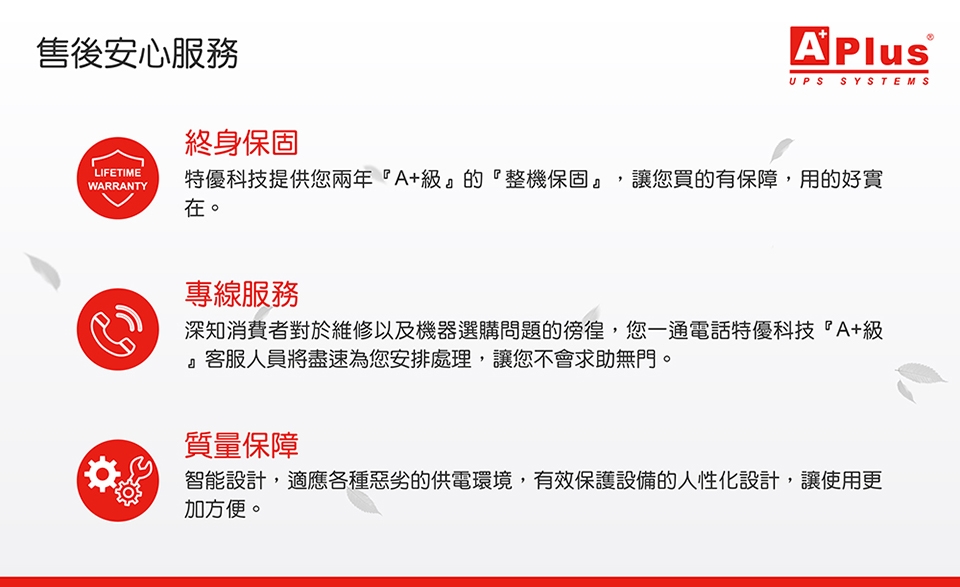 售後安心服務

A+Plus®
UPS SYSTEMS

LIFETIME
WARRANTY

終身保固

特優科技提供您兩年『A+級』的『整機保固』，讓您買的有保障，用的好實在。

專線服務

深知消費者對於維修以及機器選購問題的徬徨，您一通電話特優科技『A+級』客服人員將盡速為您安排處理，讓您不會求助無門。

質量保障

智能設計，適應各種惡劣的供電環境，有效保護設備的人性化設計，讓使用更加方便。